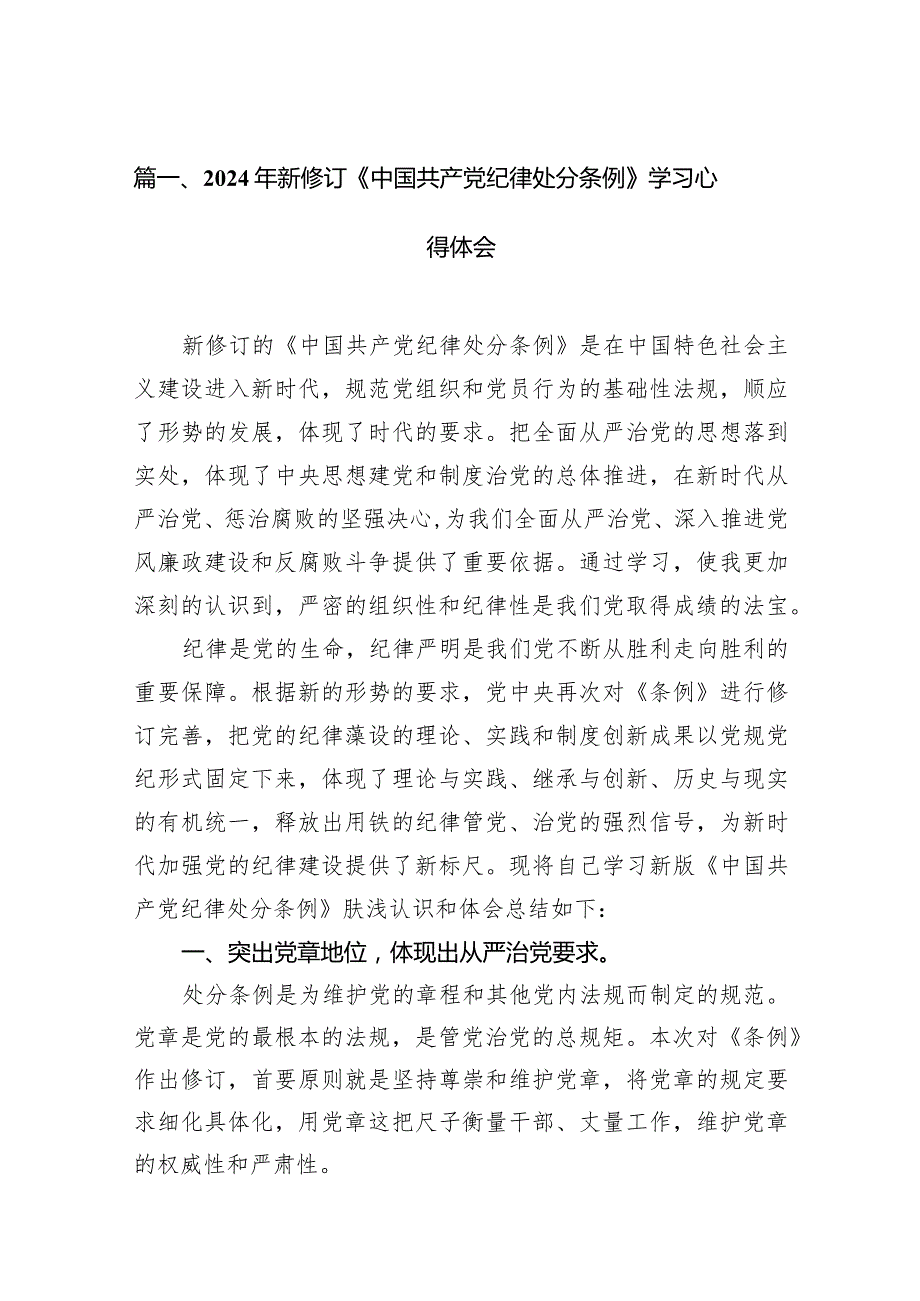 篇一、2024年新修订《中国共产党纪律处分条例》学习心得体会

新修订的《中国共产党纪律处分条例》是在中国特色社会主义建设进入新时代，规范党组织和党员行为的基础性法规，顺应了形势的发展，体现了时代的要求。把全面从严治党的思想落到实处，体现了中央思想建党和制度治党的总体推进，在新时代从严治党、惩治腐败的坚强决心，为我们全面从严治党、深入推进党风廉政建设和反腐败斗争提供了重要依据。通过学习，使我更加深刻的认识到，严密的组织性和纪律性是我们党取得成绩的法宝。

纪律是党的生命，纪律严明是我们党不断从胜利走向胜利的重要保障。根据新的形势的要求，党中央再次对《条例》进行修订完善，把党的纪律藻设的理论、实践和制度创新成果以党规党纪形式固定下来，体现了理论与实践、继承与创新、历史与现实的有机统一，释放出用铁的纪律管党、治党的强烈信号，为新时代加强党的纪律建设提供了新标尺。现将自己学习新版《中国共产党纪律处分条例》肤浅认识和体会总结如下：

一、突出党章地位，体现出从严治党要求。

处分条例是为维护党的章程和其他党内法规而制定的规范。党章是党的最根本的法规，是管党治党的总规矩。本次对《条例》作出修订，首要原则就是坚持尊崇和维护党章，将党章的规定要求细化具体化，用党章这把尺子衡量干部、丈量工作，维护党章的权威性和严肃性。